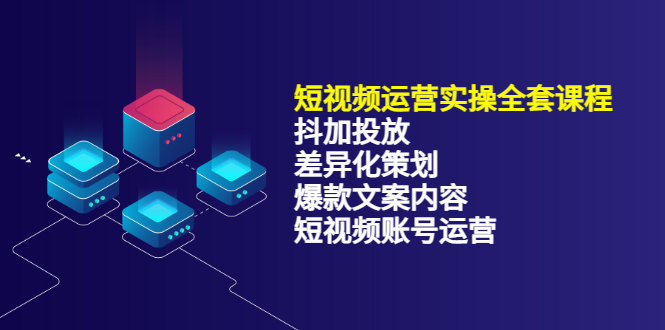 短视频运营实操全套课程
抖加投放
差异化策划
爆款文案内容
短视频账号运营